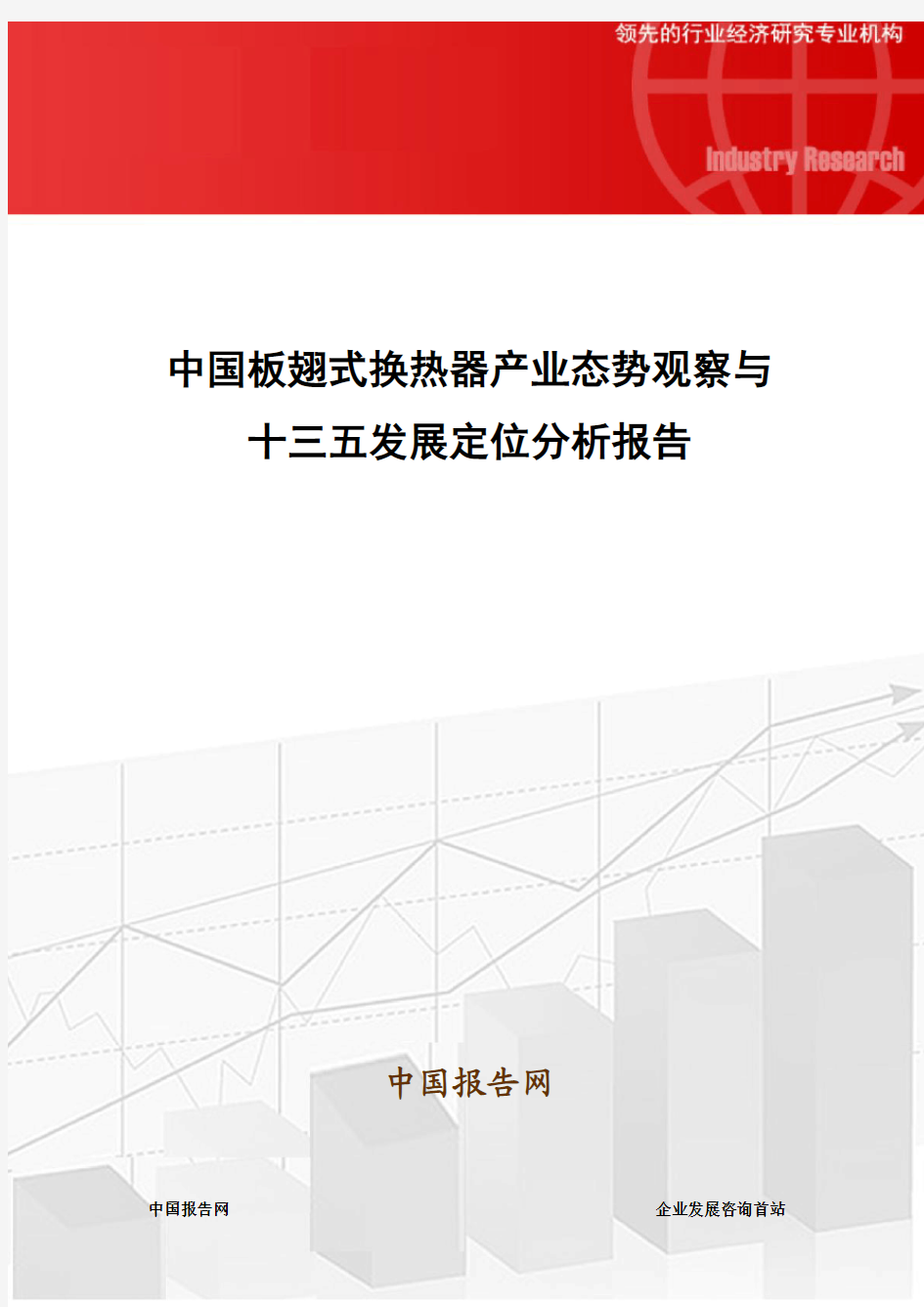 领先的行业经济研究专业机构

Industry Research

中国板翅式换热器产业态势观察与十三五发展定位分析报告

中国报告网

中国报告网

企业发展咨询首站